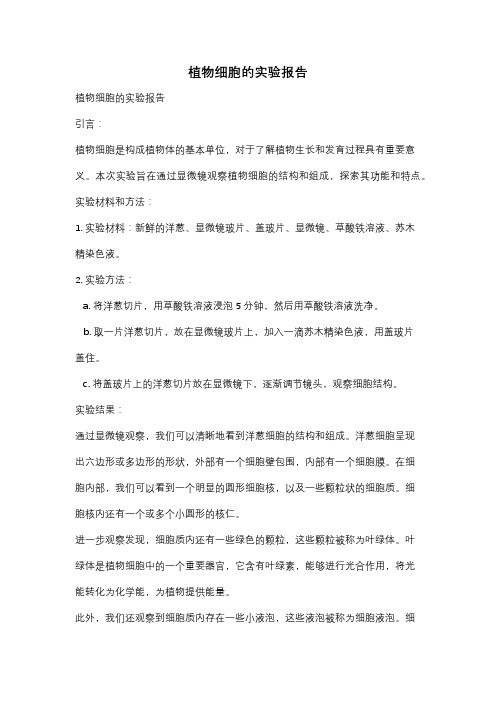 植物细胞的实验报告

植物细胞的实验报告

引言：

植物细胞是构成植物体的基本单位，对于了解植物生长和发育过程具有重要意义。本次实验旨在通过显微镜观察植物细胞的结构和组成，探索其功能和特点。

实验材料和方法：

1. 实验材料：新鲜的洋葱、显微镜玻片、盖玻片、显微镜、草酸铁溶液、苏木精染色液。

2. 实验方法：

a. 将洋葱切片，用草酸铁溶液浸泡 5 分钟，然后用草酸铁溶液洗净。

b. 取一片洋葱切片，放在显微镜玻片上，加入一滴苏木精染色液，用盖玻片盖住。

c. 将盖玻片上的洋葱切片放在显微镜下，逐渐调节镜头，观察细胞结构。

实验结果：

通过显微镜观察，我们可以清晰地看到洋葱细胞的结构和组成。洋葱细胞呈现出六边形或多边形的形状，外部有一个细胞壁包围，内部有一个细胞膜。在细胞内部，我们可以看到一个明显的圆形细胞核，以及一些颗粒状的细胞质。细胞核内还有一个或多个小圆形的核仁。

进一步观察发现，细胞质内还有一些绿色的颗粒，这些颗粒被称为叶绿体。叶绿体是植物细胞中的一个重要器官，它含有叶绿素，能够进行光合作用，将光能转化为化学能，为植物提供能量。

此外，我们还观察到细胞质内存在一些小液泡，这些液泡被称为细胞液泡。细